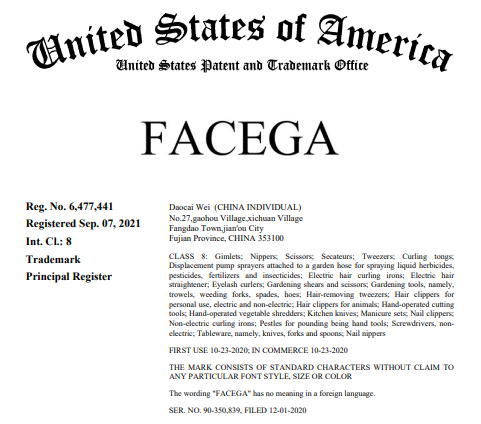 United States of America
United States Patent and Trademark Office

FACEGA

Reg. No. 6,477,441
Registered Sep. 07, 2021
Int. Cl.: 8
Trademark
Principal Register

Daocai Wei (CHINA INDIVIDUAL)
No.27,gaohou Village,xichuan Village
Fangdao Town,jian'ou City
Fujian Province, CHINA 353100

CLASS 8: Gimlets; Nippers; Scissors; Secateurs; Tweezers; Curling tongs; Displacement pump sprayers attached to a garden hose for spraying liquid herbicides, pesticides, fertilizers and insecticides; Electric hair curling irons; Electric hair straightener; Eyelash curlers; Gardening shears and scissors; Gardening tools, namely, trowels, weeding forks, spades, hoes; Hair-removing tweezers; Hair clippers for personal use, electric and non-electric; Hair clippers for animals; Hand-operated cutting tools; Hand-operated vegetable shredders; Kitchen knives; Manicure sets; Nail clippers; Non-electric curling irons; Pestles for pounding being hand tools; Screwdrivers, non-electric; Tableware, namely, knives, forks and spoons; Nail nippers

FIRST USE 10-23-2020; IN COMMERCE 10-23-2020

THE MARK CONSISTS OF STANDARD CHARACTERS WITHOUT CLAIM TO ANY PARTICULAR FONT STYLE, SIZE OR COLOR

The wording "FACEGA" has no meaning in a foreign language.

SER. NO. 90-350,839, FILED 12-01-2020